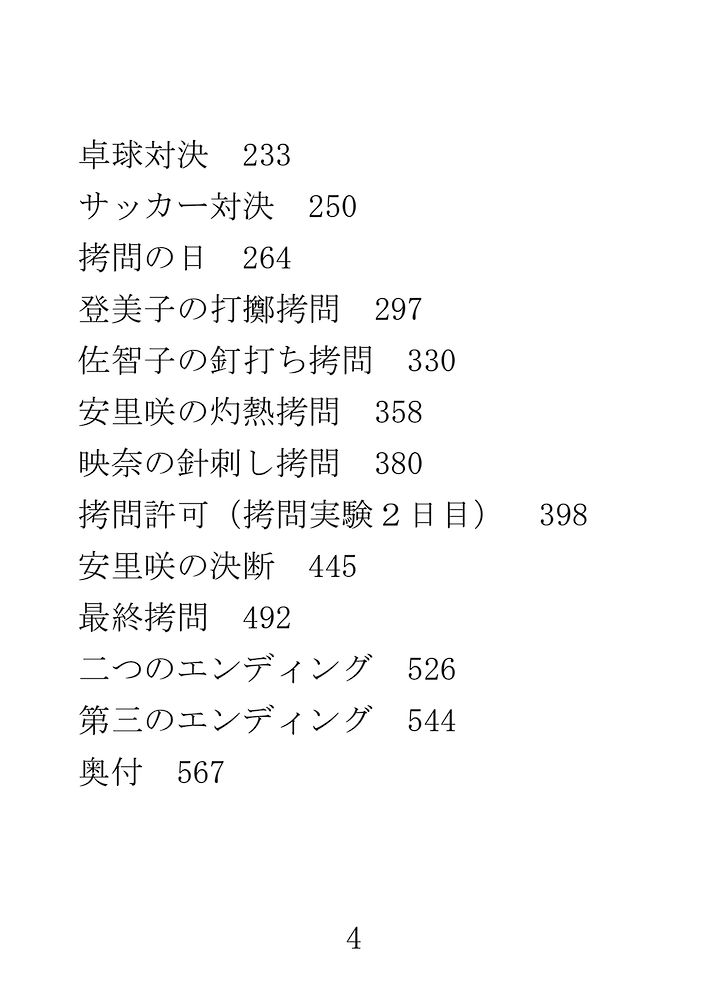 卓球対決　233
サッカー対決　250
拷問の日　264
登美子の打擲拷問　297
佐智子の釘打ち拷問　330
安里咲の灼熱拷問　358
映奈の針刺し拷問　380
拷問許可（拷問実験２日目）　398
安里咲の決断　445
最終拷問　492
二つのエンディング　526
第三のエンディング　544
奥付　567

4